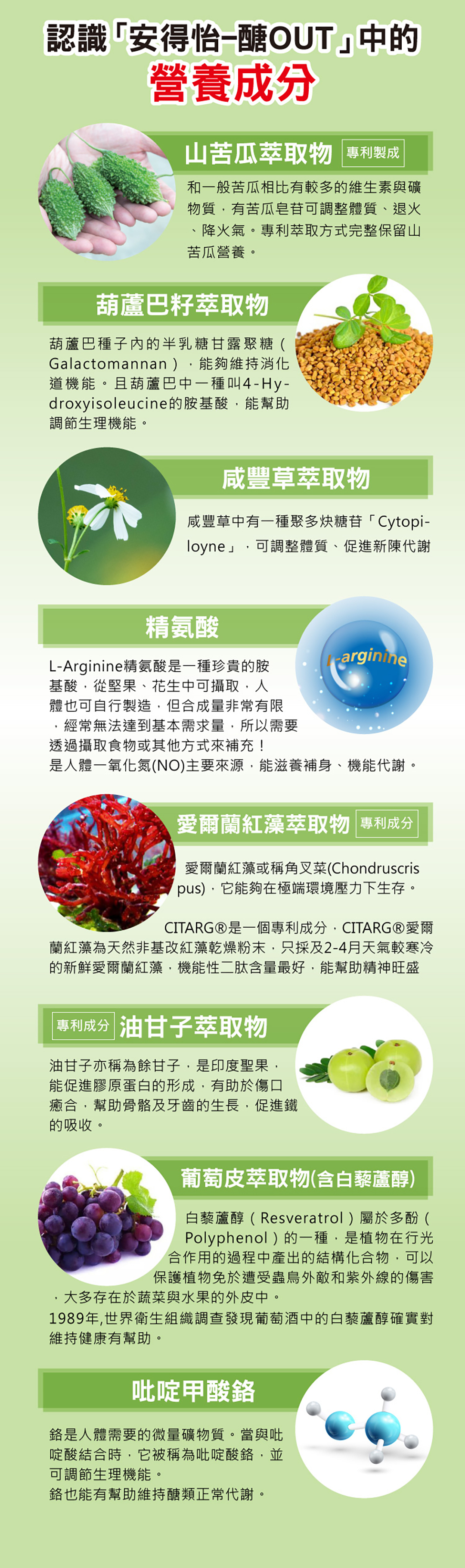 認識「安得怡-醣OUT」中的
營養成分

山苦瓜萃取物 專利製成

和一般苦瓜相比有較多的維生素與礦物質，有苦瓜皂苷可調整體質、退火、降火氣。專利萃取方式完整保留山苦瓜營養。

葫蘆巴籽萃取物

葫蘆巴種子內的半乳糖甘露聚糖（Galactomannan），能夠維持消化道機能。且葫蘆巴中一種叫4-Hydroxyisoleucine的胺基酸，能幫助調節生理機能。

咸豐草萃取物

咸豐草中有一種聚多炔糖苷「Cytopiloyne」，可調整體質、促進新陳代謝

精氨酸

L-arginine

L-Arginine精氨酸是一種珍貴的胺基酸，從堅果、花生中可攝取，人體也可自行製造，但合成量非常有限，經常無法達到基本需求量，所以需要透過攝取食物或其他方式來補充！
是人體一氧化氮(NO)主要來源，能滋養補身、機能代謝。

愛爾蘭紅藻萃取物 專利成分

愛爾蘭紅藻或稱角叉菜(Chondruscrispus)，它能夠在極端環境壓力下生存。

CITARG®是一個專利成分，CITARG®愛爾蘭紅藻為天然非基改紅藻乾燥粉末，只採及2-4月天氣較寒冷的新鮮愛爾蘭紅藻，機能性二肽含量最好，能幫助精神旺盛

專利成分 油甘子萃取物

油甘子亦稱為餘甘子，是印度聖果，能促進膠原蛋白的形成，有助於傷口癒合，幫助骨骼及牙齒的生長，促進鐵的吸收。

葡萄皮萃取物(含白藜蘆醇)

白藜蘆醇（Resveratrol）屬於多酚（Polyphenol）的一種，是植物在行光合作用的過程中產出的結構化合物，可以保護植物免於遭受蟲鳥外敵和紫外線的傷害，大多存在於蔬菜與水果的外皮中。
1989年,世界衛生組織調查發現葡萄酒中的白藜蘆醇確實對維持健康有幫助。

吡啶甲酸鉻

鉻是人體需要的微量礦物質。當與吡啶酸結合時，它被稱為吡啶酸鉻，並可調節生理機能。
鉻也能有幫助維持醣類正常代謝。